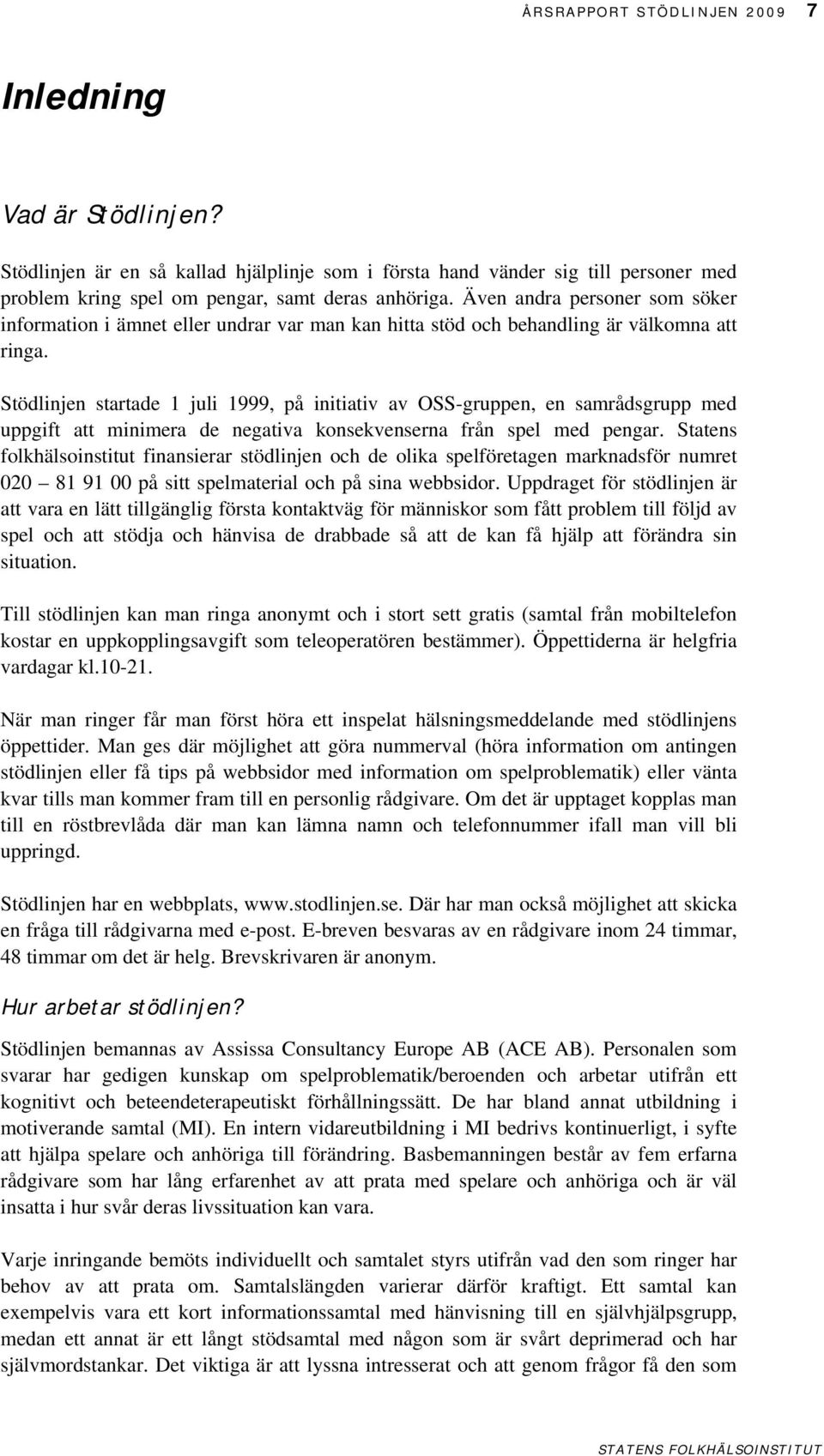 ÅRSRAPPORT STÖDLINJEN 2009 7

Inledning

Vad är Stödlinjen?

Stödlinjen är en så kallad hjälplinje som i första hand vänder sig till personer med problem kring spel om pengar, samt deras anhöriga. Även andra personer som söker information i ämnet eller undrar var man kan hitta stöd och behandling är välkomna att ringa.

Stödlinjen startade 1 juli 1999, på initiativ av OSS-gruppen, en samrådsgrupp med uppgift att minimera de negativa konsekvenserna från spel med pengar. Statens folkhälsoinstitut finansierar stödlinjen och de olika spelföretagen marknadsför numret 020 – 81 91 00 på sitt spelmaterial och på sina webbsidor. Uppdraget för stödlinjen är att vara en lätt tillgänglig första kontaktväg för människor som fått problem till följd av spel och att stödja och hänvisa de drabbade så att de kan få hjälp att förändra sin situation.

Till stödlinjen kan man ringa anonymt och i stort sett gratis (samtal från mobiltelefon kostar en uppkopplingsavgift som teleoperatören bestämmer). Öppettiderna är helgfria vardagar kl.10-21.

När man ringer får man först höra ett inspelat hälsningsmeddelande med stödlinjens öppettider. Man ges där möjlighet att göra nummerval (höra information om antingen stödlinjen eller få tips på webbsidor med information om spelproblematik) eller vänta kvar tills man kommer fram till en personlig rådgivare. Om det är upptaget kopplas man till en röstbrevlåda där man kan lämna namn och telefonnummer ifall man vill bli uppringd.

Stödlinjen har en webbplats, www.stodlinjen.se. Där har man också möjlighet att skicka en fråga till rådgivarna med e-post. E-breven besvaras av en rådgivare inom 24 timmar, 48 timmar om det är helg. Brevskrivaren är anonym.

Hur arbetar stödlinjen?

Stödlinjen bemannas av Assissa Consultancy Europe AB (ACE AB). Personalen som svarar har gedigen kunskap om spelproblematik/beroenden och arbetar utifrån ett kognitivt och beteendeterapeutiskt förhållningssätt. De har bland annat utbildning i motiverande samtal (MI). En intern vidareutbildning i MI bedrivs kontinuerligt, i syfte att hjälpa spelare och anhöriga till förändring. Basbemanningen består av fem erfarna rådgivare som har lång erfarenhet av att prata med spelare och anhöriga och är väl insatta i hur svår deras livssituation kan vara.

Varje inringande bemöts individuellt och samtalet styrs utifrån vad den som ringer har behov av att prata om. Samtalslängden varierar därför kraftigt. Ett samtal kan exempelvis vara ett kort informationssamtal med hänvisning till en självhjälpsgrupp, medan ett annat är ett långt stödsamtal med någon som är svårt deprimerad och har självmordstankar. Det viktiga är att lyssna intresserat och att genom frågor få den som

STATENS FOLKHÄLSOINSTITUT